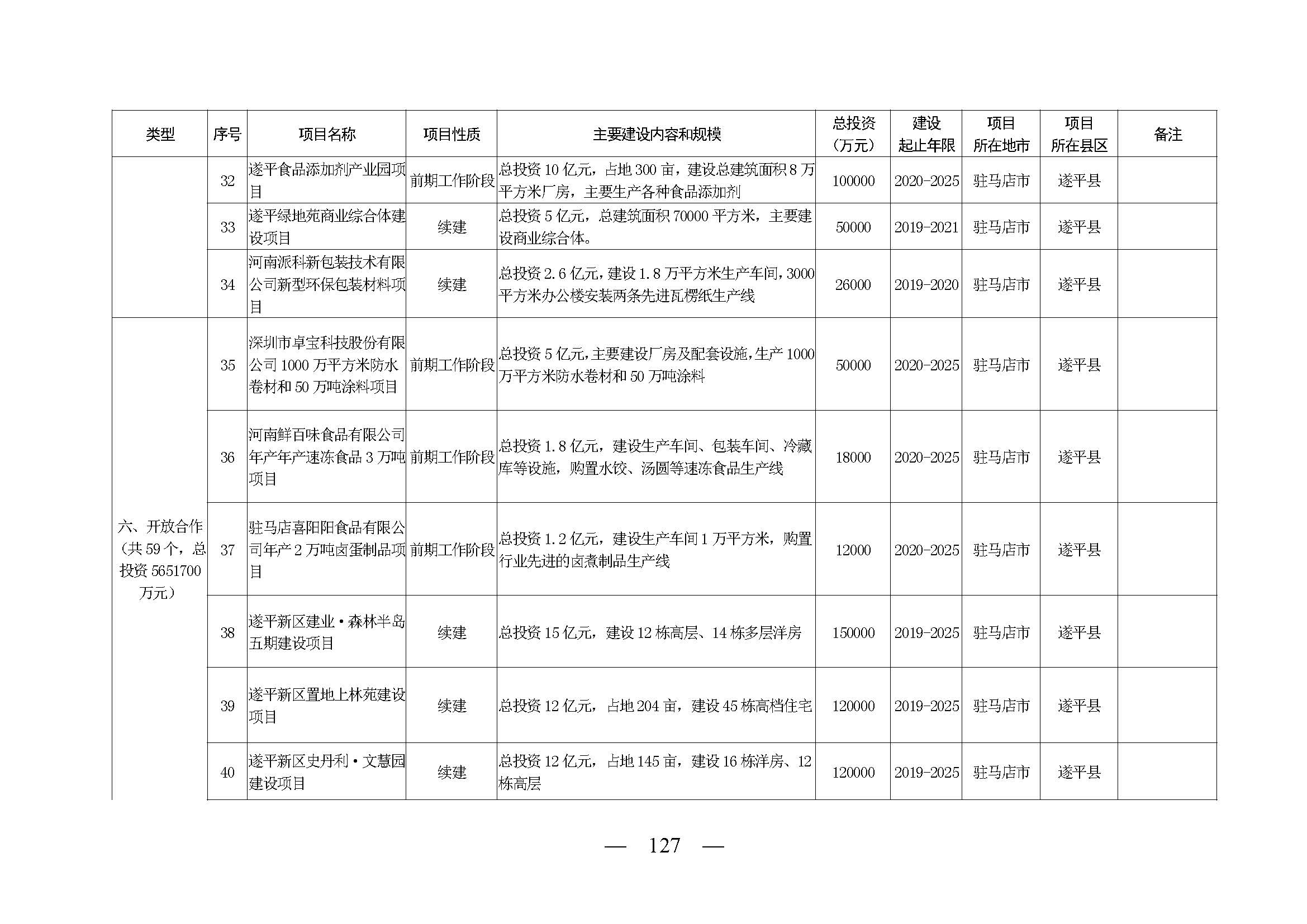 | 类型 | 序号 | 项目名称 | 项目性质 | 主要建设内容和规模 | 总投资（万元） | 建设起止年限 | 项目所在地市 | 项目所在县区 | 备注 |
|---|---|---|---|---|---|---|---|---|---|
| | 32 | 遂平食品添加剂产业园项目 | 前期工作阶段 | 总投资 10 亿元，占地 300 亩，建设总建筑面积 8 万平方米厂房，主要生产各种食品添加剂 | 100000 | 2020-2025 | 驻马店市 | 遂平县 | |
| | 33 | 遂平绿地苑商业综合体建设项目 | 续建 | 总投资 5 亿元，总建筑面积 70000 平方米，主要建设商业综合体。 | 50000 | 2019-2021 | 驻马店市 | 遂平县 | |
| | 34 | 河南派科新包装技术有限公司新型环保包装材料项目 | 续建 | 总投资 2.6 亿元，建设 1.8 万平方米生产车间，3000 平方米办公楼安装两条先进瓦楞纸生产线 | 26000 | 2019-2020 | 驻马店市 | 遂平县 | |
| 六、开放合作（共 59 个，总投资 5651700 万元） | 35 | 深圳市卓宝科技股份有限公司 1000 万平方米防水卷材和 50 万吨涂料项目 | 前期工作阶段 | 总投资 5 亿元，主要建设厂房及配套设施，生产 1000 万平方米防水卷材和 50 万吨涂料 | 50000 | 2020-2025 | 驻马店市 | 遂平县 | |
| | 36 | 河南鲜百味食品有限公司年产年产速冻食品 3 万吨项目 | 前期工作阶段 | 总投资 1.8 亿元，建设生产车间、包装车间、冷藏库等设施，购置水饺、汤圆等速冻食品生产线 | 18000 | 2020-2025 | 驻马店市 | 遂平县 | |
| | 37 | 驻马店喜阳阳食品有限公司年产 2 万吨卤蛋制品项目 | 前期工作阶段 | 总投资 1.2 亿元，建设生产车间 1 万平方米，购置行业先进的卤煮制品生产线 | 12000 | 2020-2025 | 驻马店市 | 遂平县 | |
| | 38 | 遂平新区建业·森林半岛五期建设项目 | 续建 | 总投资 15 亿元，建设 12 栋高层、14 栋多层洋房 | 150000 | 2019-2025 | 驻马店市 | 遂平县 | |
| | 39 | 遂平新区置地上林苑建设项目 | 续建 | 总投资 12 亿元，占地 204 亩，建设 45 栋高档住宅 | 120000 | 2019-2025 | 驻马店市 | 遂平县 | |
| | 40 | 遂平新区史丹利·文慧园建设项目 | 续建 | 总投资 12 亿元，占地 145 亩，建设 16 栋洋房、12 栋高层 | 120000 | 2019-2025 | 驻马店市 | 遂平县 | |

— 127 —